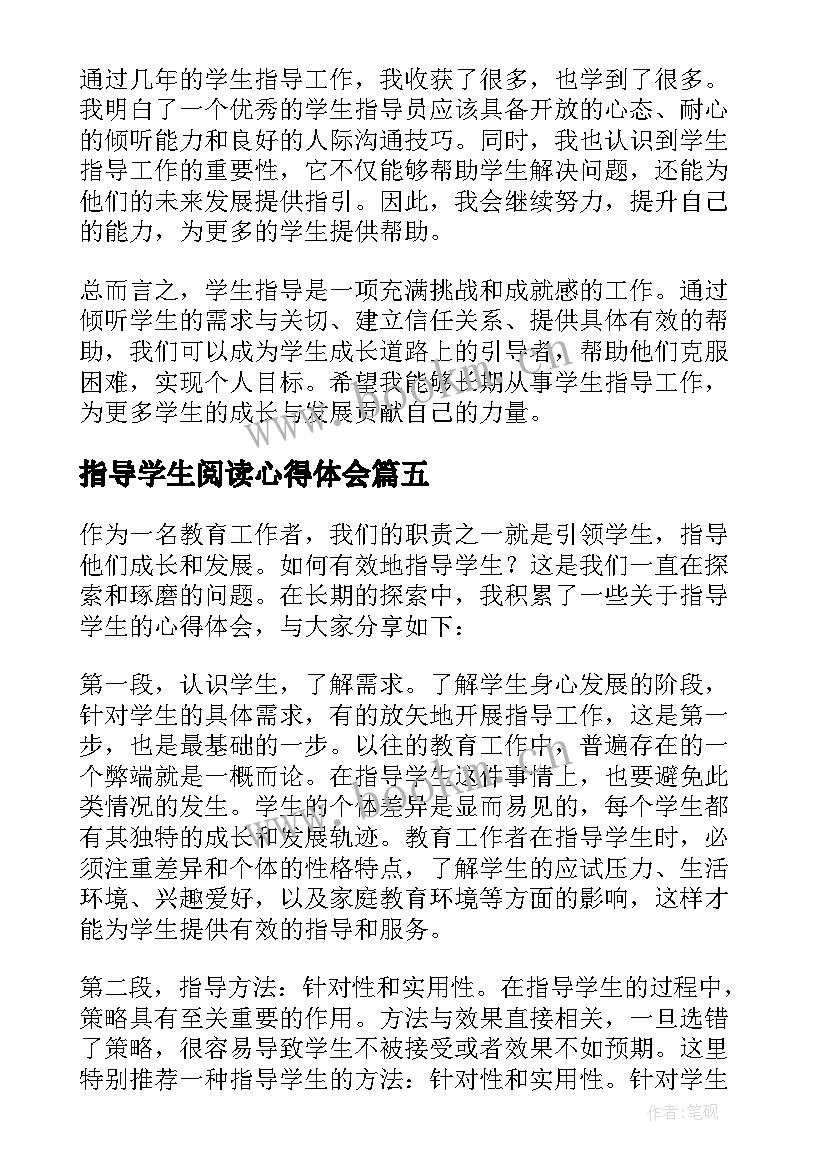 通过几年的学生指导工作，我收获了很多，也学到了很多。我明白了一个优秀的学生指导员应该具备开放的心态、耐心的倾听能力和良好的人际沟通技巧。同时，我也认识到学生指导工作的重要性，它不仅能够帮助学生解决问题，还能为他们的未来发展提供指引。因此，我会继续努力，提升自己的能力，为更多的学生提供帮助。

总而言之，学生指导是一项充满挑战和成就感的工作。通过倾听学生的需求与关切、建立信任关系、提供具体有效的帮助，我们可以成为学生成长道路上的引导者，帮助他们克服困难，实现个人目标。希望我能够长期从事学生指导工作，为更多学生的成长与发展贡献自己的力量。

指导学生阅读心得体会篇五

作为一名教育工作者，我们的职责之一就是引领学生，指导他们成长和发展。如何有效地指导学生？这是我们一直在探索和琢磨的问题。在长期的探索中，我积累了一些关于指导学生的心得体会，与大家分享如下：

第一段，认识学生，了解需求。了解学生身心发展的阶段，针对学生的具体需求，有的放矢地开展指导工作，这是第一步，也是最基础的一步。以往的教育工作中，普遍存在的一个弊端就是一概而论。在指导学生这件事情上，也要避免此类情况的发生。学生的个体差异是显而易见的，每个学生都有其独特的成长和发展轨迹。教育工作者在指导学生时，必须注重差异和个体的性格特点，了解学生的应试压力、生活环境、兴趣爱好，以及家庭教育环境等方面的影响，这样才能为学生提供有效的指导和服务。

第二段，指导方法：针对性和实用性。在指导学生的过程中，策略具有至关重要的作用。方法与效果直接相关，一旦选错了策略，很容易导致学生不被接受或者效果不如预期。这里特别推荐一种指导学生的方法：针对性和实用性。针对学生

作者:笔砚